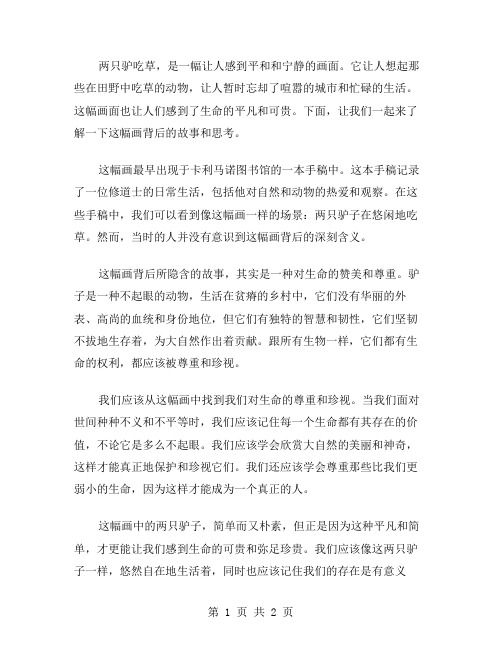 两只驴吃草，是一幅让人感到平和和宁静的画面。它让人想起那些在田野中吃草的动物，让人暂时忘却了喧嚣的城市和忙碌的生活。这幅画面也让人们感到了生命的平凡和可贵。下面，让我们一起来了解一下这幅画背后的故事和思考。

这幅画最早出现于卡利马诺图书馆的一本手稿中。这本手稿记录了一位修道士的日常生活，包括他对自然和动物的热爱和观察。在这些手稿中，我们可以看到像这幅画一样的场景：两只驴子在悠闲地吃草。然而，当时的人并没有意识到这幅画背后的深刻含义。

这幅画背后所隐含的故事，其实是一种对生命的赞美和尊重。驴子是一种不起眼的动物，生活在贫瘠的乡村中，它们没有华丽的外表、高尚的血统和身份地位，但它们有独特的智慧和韧性，它们坚韧不拔地生存着，为大自然作出着贡献。跟所有生物一样，它们都有生命的权利，都应该被尊重和珍视。

我们应该从这幅画中找到我们对生命的尊重和珍视。当我们面对世间种种不义和不平等时，我们应该记住每一个生命都有其存在的价值，不论它是多么不起眼。我们应该学会欣赏大自然的美丽和神奇，这样才能真正地保护和珍视它们。我们还应该学会尊重那些比我们更弱小的生命，因为这样才能成为一个真正的人。

这幅画中的两只驴子，简单而又朴素，但正是因为这种平凡和简单，才更能让我们感到生命的可贵和弥足珍贵。我们应该像这两只驴子一样，悠然自在地生活着，同时也应该记住我们的存在是有意义

第 1 页 共 2 页